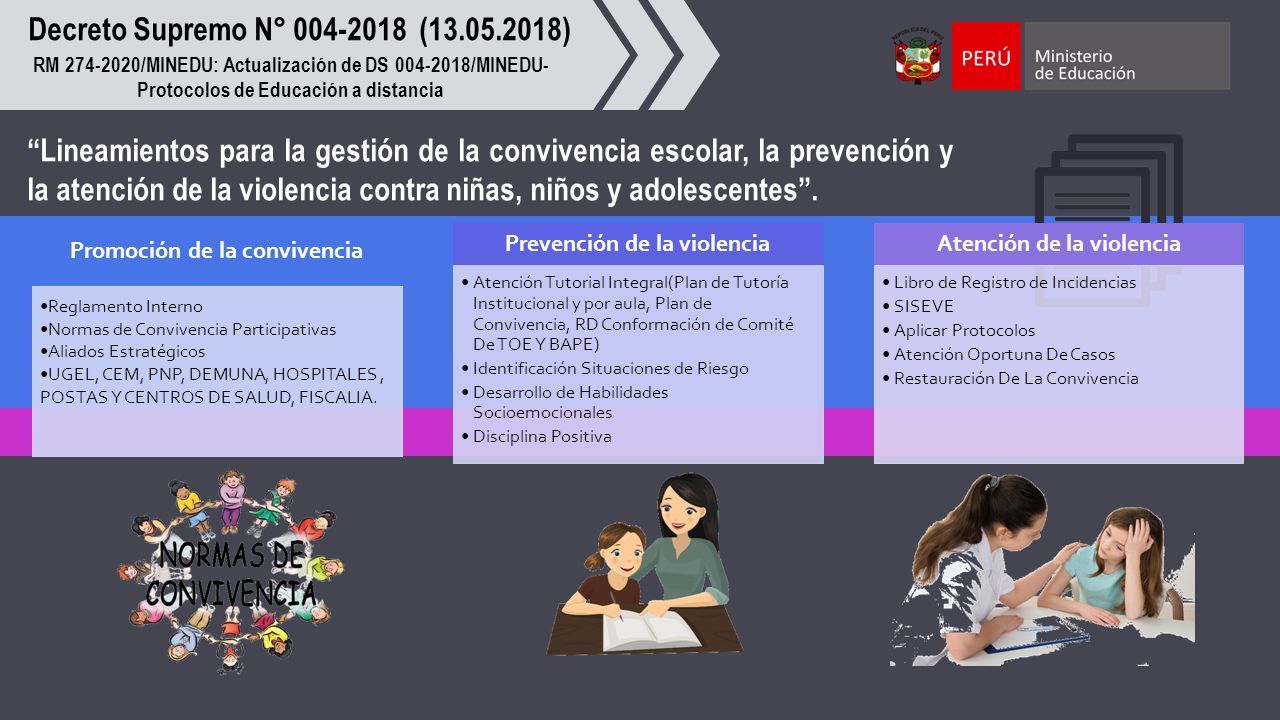 Decreto Supremo N° 004-2018 (13.05.2018)

RM 274-2020/MINEDU: Actualización de DS 004-2018/MINEDU- Protocolos de Educación a distancia

REPÚBLICA DEL PERÚ

PERÚ Ministerio de Educación

“Lineamientos para la gestión de la convivencia escolar, la prevención y la atención de la violencia contra niñas, niños y adolescentes”.

Promoción de la convivencia

•Reglamento Interno
•Normas de Convivencia Participativas
•Aliados Estratégicos
•UGEL, CEM, PNP, DEMUNA, HOSPITALES , POSTAS Y CENTROS DE SALUD, FISCALIA.

Prevención de la violencia

• Atención Tutorial Integral(Plan de Tutoría Institucional y por aula, Plan de Convivencia, RD Conformación de Comité De TOE Y BAPE)
• Identificación Situaciones de Riesgo
• Desarrollo de Habilidades Socioemocionales
• Disciplina Positiva

Atención de la violencia

• Libro de Registro de Incidencias
• SISEVE
• Aplicar Protocolos
• Atención Oportuna De Casos
• Restauración De La Convivencia

NORMAS DE CONVIVENCIA